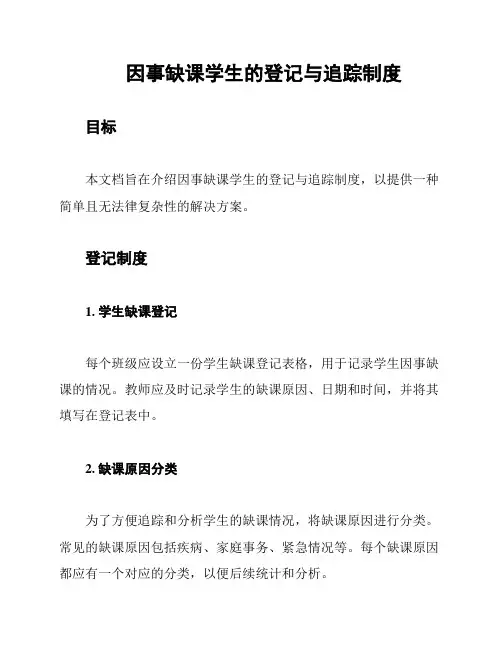 因事缺课学生的登记与追踪制度

目标

本文档旨在介绍因事缺课学生的登记与追踪制度，以提供一种简单且无法律复杂性的解决方案。

登记制度

1. 学生缺课登记

每个班级应设立一份学生缺课登记表格，用于记录学生因事缺课的情况。教师应及时记录学生的缺课原因、日期和时间，并将其填写在登记表中。

2. 缺课原因分类

为了方便追踪和分析学生的缺课情况，将缺课原因进行分类。常见的缺课原因包括疾病、家庭事务、紧急情况等。每个缺课原因都应有一个对应的分类，以便后续统计和分析。